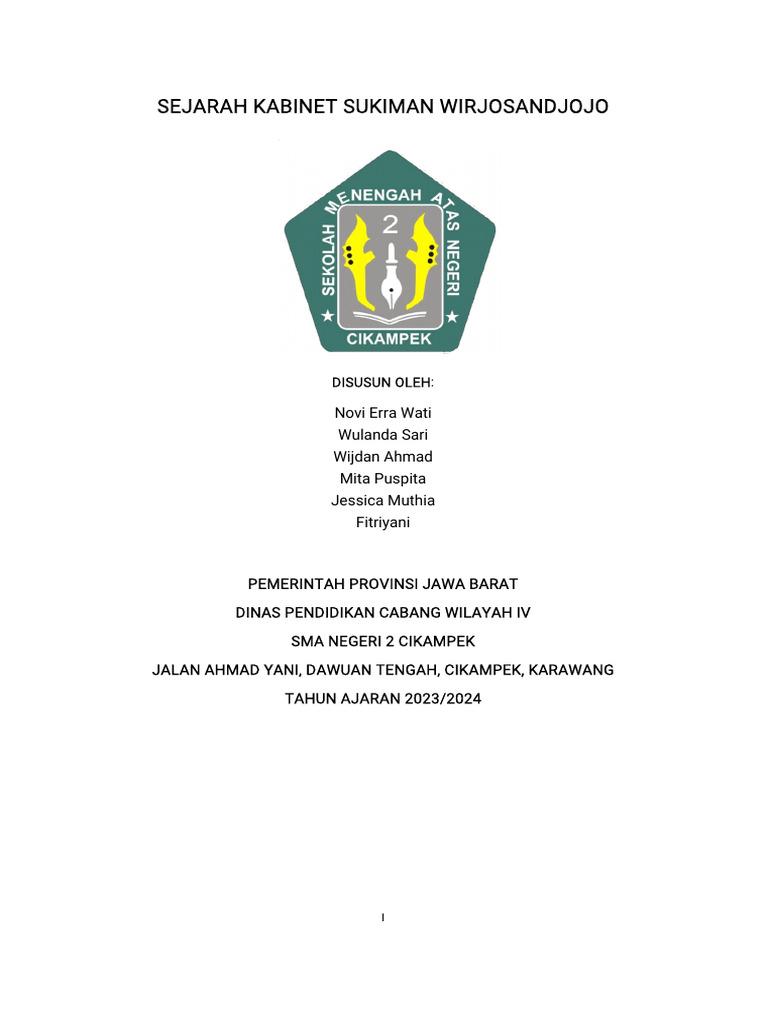 SEJARAH KABINET SUKIMAN WIRJOSANDJOJO

SEKOLAH MENENGAH ATAS NEGERI
2
CIKAMPEK

DISUSUN OLEH:

Novi Erra Wati
Wulanda Sari
Wijdan Ahmad
Mita Puspita
Jessica Muthia
Fitriyani

PEMERINTAH PROVINSI JAWA BARAT
DINAS PENDIDIKAN CABANG WILAYAH IV
SMA NEGERI 2 CIKAMPEK
JALAN AHMAD YANI, DAWUAN TENGAH, CIKAMPEK, KARAWANG
TAHUN AJARAN 2023/2024

I